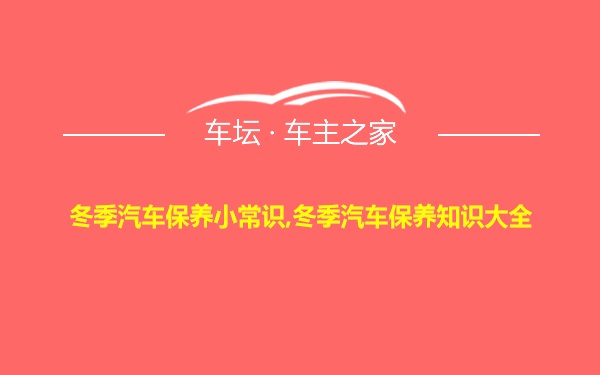 车坛 · 车主之家

冬季汽车保养小常识,冬季汽车保养知识大全